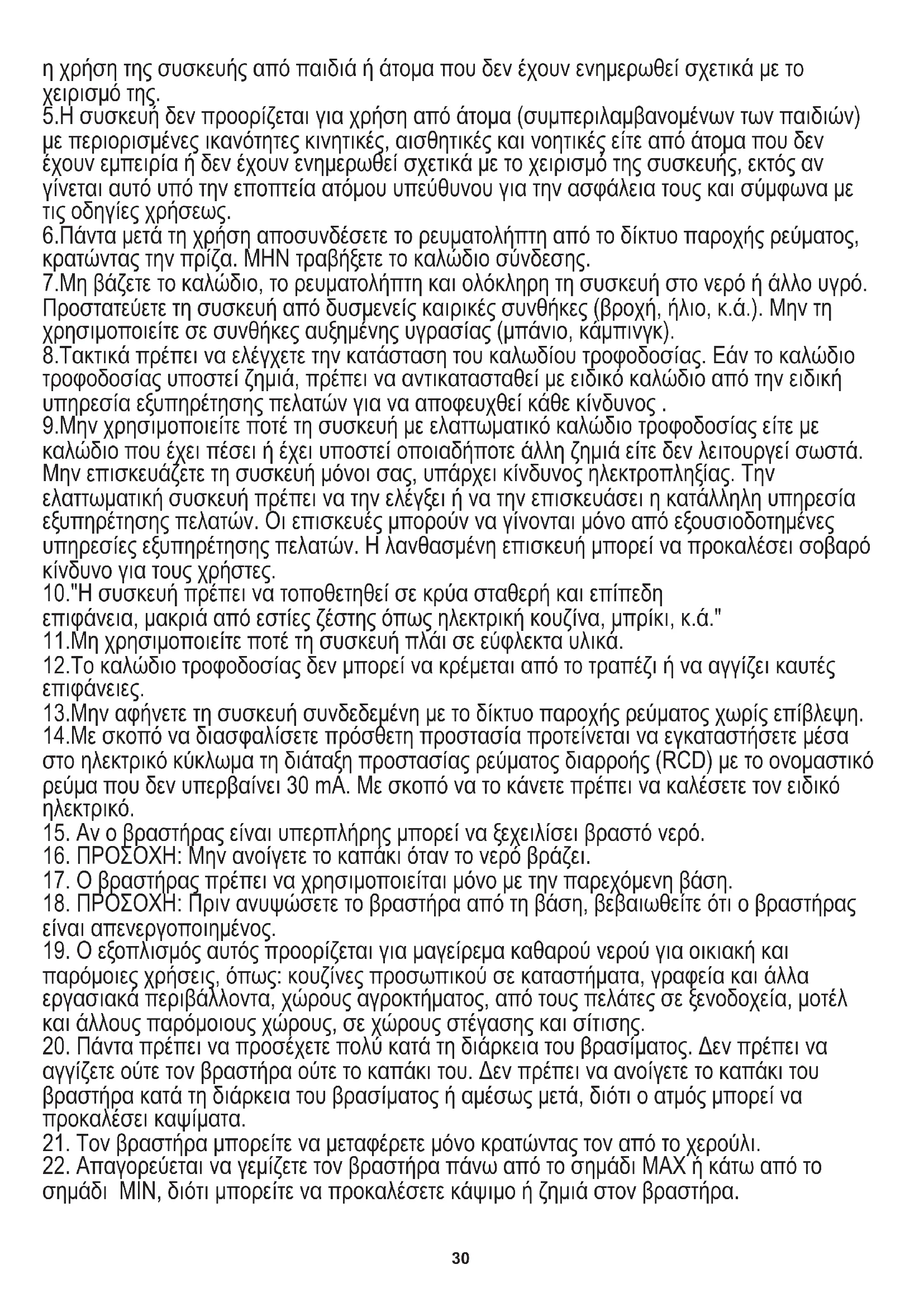 η χρήση της συσκευής από παιδιά ή άτομα που δεν έχουν ενημερωθεί σχετικά με το χειρισμό της.
5.Η συσκευή δεν προορίζεται για χρήση από άτομα (συμπεριλαμβανομένων των παιδιών) με περιορισμένες ικανότητες κινητικές, αισθητικές και νοητικές είτε από άτομα που δεν έχουν εμπειρία ή δεν έχουν ενημερωθεί σχετικά με το χειρισμό της συσκευής, εκτός αν γίνεται αυτό υπό την εποπτεία ατόμου υπεύθυνου για την ασφάλεια τους και σύμφωνα με τις οδηγίες χρήσεως.
6.Πάντα μετά τη χρήση αποσυνδέσετε το ρευματολήπτη από το δίκτυο παροχής ρεύματος, κρατώντας την πρίζα. ΜΗΝ τραβήξετε το καλώδιο σύνδεσης.
7.Μη βάζετε το καλώδιο, το ρευματολήπτη και ολόκληρη τη συσκευή στο νερό ή άλλο υγρό. Προστατεύετε τη συσκευή από δυσμενείς καιρικές συνθήκες (βροχή, ήλιο, κ.ά.). Μην τη χρησιμοποιείτε σε συνθήκες αυξημένης υγρασίας (μπάνιο, κάμπινγκ).
8.Τακτικά πρέπει να ελέγχετε την κατάσταση του καλωδίου τροφοδοσίας. Εάν το καλώδιο τροφοδοσίας υποστεί ζημιά, πρέπει να αντικατασταθεί με ειδικό καλώδιο από την ειδική υπηρεσία εξυπηρέτησης πελατών για να αποφευχθεί κάθε κίνδυνος .
9.Μην χρησιμοποιείτε ποτέ τη συσκευή με ελαττωματικό καλώδιο τροφοδοσίας είτε με καλώδιο που έχει πέσει ή έχει υποστεί οποιαδήποτε άλλη ζημιά είτε δεν λειτουργεί σωστά. Μην επισκευάζετε τη συσκευή μόνοι σας, υπάρχει κίνδυνος ηλεκτροπληξίας. Την ελαττωματική συσκευή πρέπει να την ελέγξει ή να την επισκευάσει η κατάλληλη υπηρεσία εξυπηρέτησης πελατών. Οι επισκευές μπορούν να γίνονται μόνο από εξουσιοδοτημένες υπηρεσίες εξυπηρέτησης πελατών. Η λανθασμένη επισκευή μπορεί να προκαλέσει σοβαρό κίνδυνο για τους χρήστες.
10."Η συσκευή πρέπει να τοποθετηθεί σε κρύα σταθερή και επίπεδη επιφάνεια, μακριά από εστίες ζέστης όπως ηλεκτρική κουζίνα, μπρίκι, κ.ά."
11.Μη χρησιμοποιείτε ποτέ τη συσκευή πλάι σε εύφλεκτα υλικά.
12.Το καλώδιο τροφοδοσίας δεν μπορεί να κρέμεται από το τραπέζι ή να αγγίζει καυτές επιφάνειες.
13.Μην αφήνετε τη συσκευή συνδεδεμένη με το δίκτυο παροχής ρεύματος χωρίς επίβλεψη.
14.Με σκοπό να διασφαλίσετε πρόσθετη προστασία προτείνεται να εγκαταστήσετε μέσα στο ηλεκτρικό κύκλωμα τη διάταξη προστασίας ρεύματος διαρροής (RCD) με το ονομαστικό ρεύμα που δεν υπερβαίνει 30 mA. Με σκοπό να το κάνετε πρέπει να καλέσετε τον ειδικό ηλεκτρικό.
15. Αν ο βραστήρας είναι υπερπλήρης μπορεί να ξεχειλίσει βραστό νερό.
16. ΠΡΟΣΟΧΗ: Μην ανοίγετε το καπάκι όταν το νερό βράζει.
17. Ο βραστήρας πρέπει να χρησιμοποιείται μόνο με την παρεχόμενη βάση.
18. ΠΡΟΣΟΧΗ: Πριν ανυψώσετε το βραστήρα από τη βάση, βεβαιωθείτε ότι ο βραστήρας είναι απενεργοποιημένος.
19. Ο εξοπλισμός αυτός προορίζεται για μαγείρεμα καθαρού νερού για οικιακή και παρόμοιες χρήσεις, όπως: κουζίνες προσωπικού σε καταστήματα, γραφεία και άλλα εργασιακά περιβάλλοντα, χώρους αγροκτήματος, από τους πελάτες σε ξενοδοχεία, μοτέλ και άλλους παρόμοιους χώρους, σε χώρους στέγασης και σίτισης.
20. Πάντα πρέπει να προσέχετε πολύ κατά τη διάρκεια του βρασίματος. Δεν πρέπει να αγγίζετε ούτε τον βραστήρα ούτε το καπάκι του. Δεν πρέπει να ανοίγετε το καπάκι του βραστήρα κατά τη διάρκεια του βρασίματος ή αμέσως μετά, διότι ο ατμός μπορεί να προκαλέσει καψίματα.
21. Τον βραστήρα μπορείτε να μεταφέρετε μόνο κρατώντας τον από το χερούλι.
22. Απαγορεύεται να γεμίζετε τον βραστήρα πάνω από το σημάδι MAX ή κάτω από το σημάδι MIN, διότι μπορείτε να προκαλέσετε κάψιμο ή ζημιά στον βραστήρα.

30